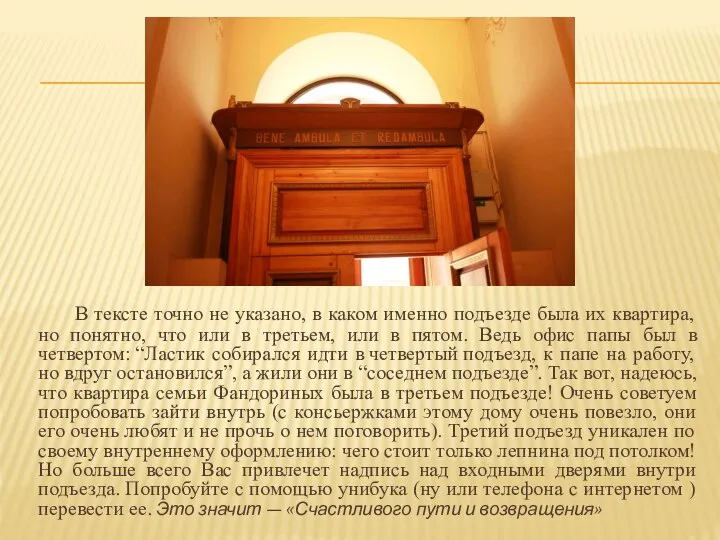 BENE AMBULA ET REDAMBULA

В тексте точно не указано, в каком именно подъезде была их квартира, но понятно, что или в третьем, или в пятом. Ведь офис папы был в четвертом: “Ластик собирался идти в четвертый подъезд, к папе на работу, но вдруг остановился”, а жили они в “соседнем подъезде”. Так вот, надеюсь, что квартира семьи Фандориных была в третьем подъезде! Очень советуем попробовать зайти внутрь (с консьержками этому дому очень повезло, они его очень любят и не прочь о нем поговорить). Третий подъезд уникален по своему внутреннему оформлению: чего стоит только лепнина под потолком! Но больше всего Вас привлечет надпись над входными дверями внутри подъезда. Попробуйте с помощью унибука (ну или телефона с интернетом ) перевести ее. Это значит — «Счастливого пути и возвращения»